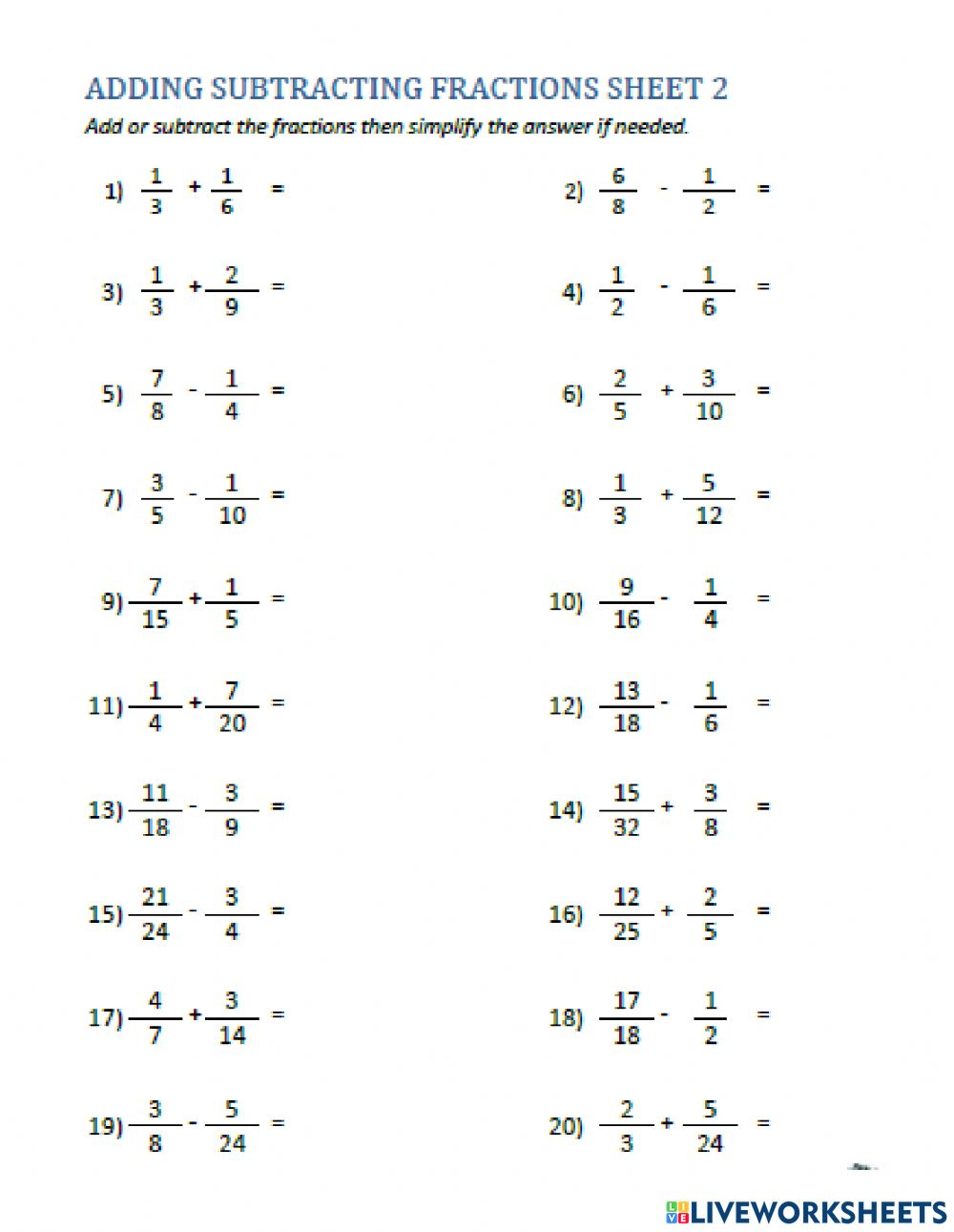 ADDING SUBTRACTING FRACTIONS SHEET 2

Add or subtract the fractions then simplify the answer if needed.

1) $\frac{1}{3} + \frac{1}{6} =$

2) $\frac{6}{8} - \frac{1}{2} =$

3) $\frac{1}{3} + \frac{2}{9} =$

4) $\frac{1}{2} - \frac{1}{6} =$

5) $\frac{7}{8} - \frac{1}{4} =$

6) $\frac{2}{5} + \frac{3}{10} =$

7) $\frac{3}{5} - \frac{1}{10} =$

8) $\frac{1}{3} + \frac{5}{12} =$

9) $\frac{7}{15} + \frac{1}{5} =$

10) $\frac{9}{16} - \frac{1}{4} =$

11) $\frac{1}{4} + \frac{7}{20} =$

12) $\frac{13}{18} - \frac{1}{6} =$

13) $\frac{11}{18} - \frac{3}{9} =$

14) $\frac{15}{32} + \frac{3}{8} =$

15) $\frac{21}{24} - \frac{3}{4} =$

16) $\frac{12}{25} + \frac{2}{5} =$

17) $\frac{4}{7} + \frac{3}{14} =$

18) $\frac{17}{18} - \frac{1}{2} =$

19) $\frac{3}{8} - \frac{5}{24} =$

20) $\frac{2}{3} + \frac{5}{24} =$

LIVEWORKSHEETS